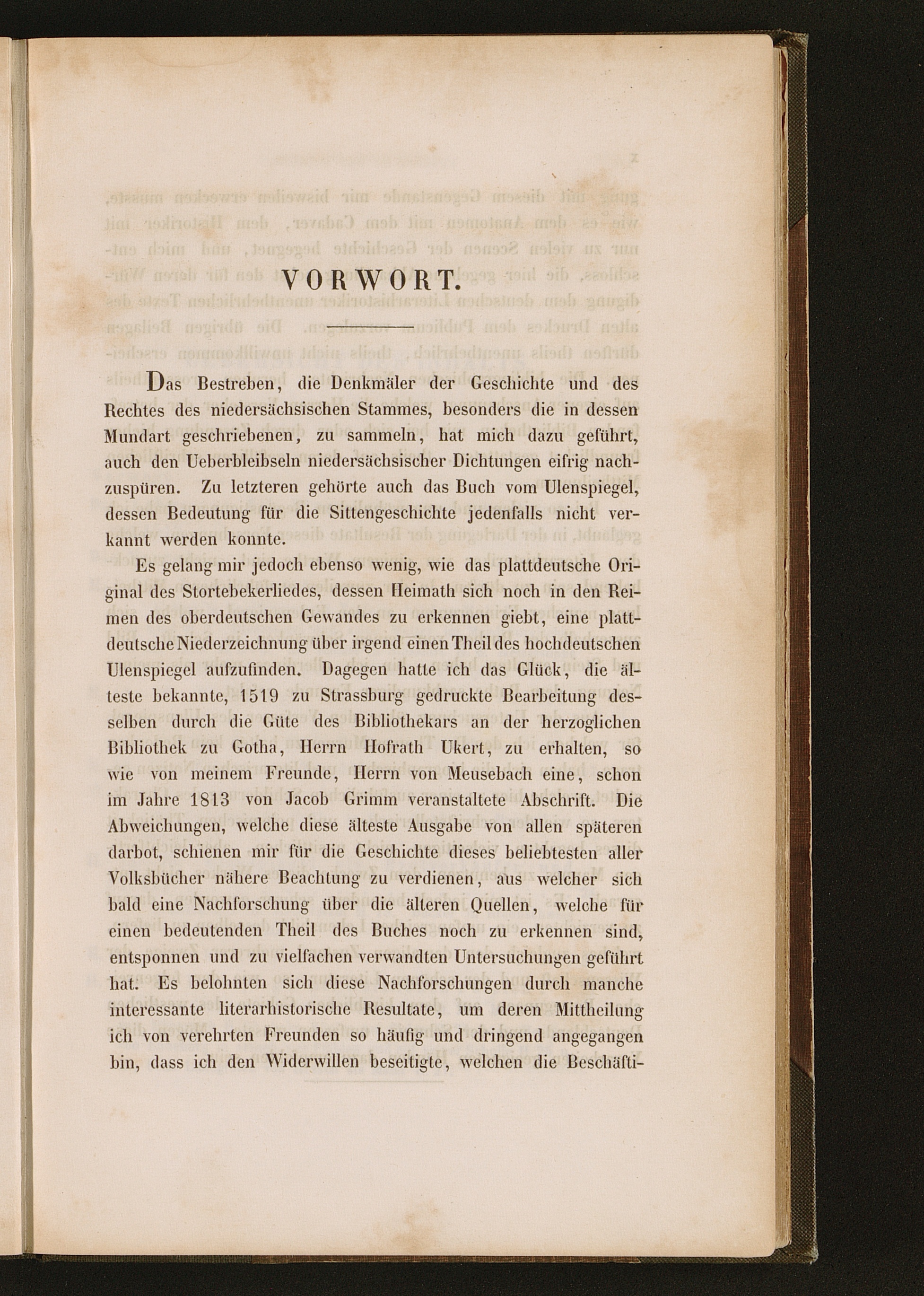 VORWORT.

Das Bestreben, die Denkmäler der Geschichte und des Rechtes des niedersächsischen Stammes, besonders die in dessen Mundart geschriebenen, zu sammeln, hat mich dazu geführt, auch den Ueberbleibseln niedersächsischer Dichtungen eifrig nachzuspüren. Zu letzteren gehörte auch das Buch vom Ulenspiegel, dessen Bedeutung für die Sittengeschichte jedenfalls nicht verkannt werden konnte.

Es gelang mir jedoch ebenso wenig, wie das plattdeutsche Original des Stortebekerliedes, dessen Heimath sich noch in den Reimen des oberdeutschen Gewandes zu erkennen giebt, eine plattdeutsche Niederzeichnung über irgend einen Theil des hochdeutschen Ulenspiegel aufzufinden. Dagegen hatte ich das Glück, die älteste bekannte, 1519 zu Strassburg gedruckte Bearbeitung desselben durch die Güte des Bibliothekars an der herzoglichen Bibliothek zu Gotha, Herrn Hofrath Ukert, zu erhalten, so wie von meinem Freunde, Herrn von Meusebach eine, schon im Jahre 1813 von Jacob Grimm veranstaltete Abschrift. Die Abweichungen, welche diese älteste Ausgabe von allen späteren darbot, schienen mir für die Geschichte dieses beliebtesten aller Volksbücher nähere Beachtung zu verdienen, aus welcher sich bald eine Nachforschung über die älteren Quellen, welche für einen bedeutenden Theil des Buches noch zu erkennen sind, entsponnen und zu vielfachen verwandten Untersuchungen geführt hat. Es belohnten sich diese Nachforschungen durch manche interessante literarhistorische Resultate, um deren Mittheilung ich von verehrten Freunden so häufig und dringend angegangen bin, dass ich den Widerwillen beseitigte, welchen die Beschäfti-